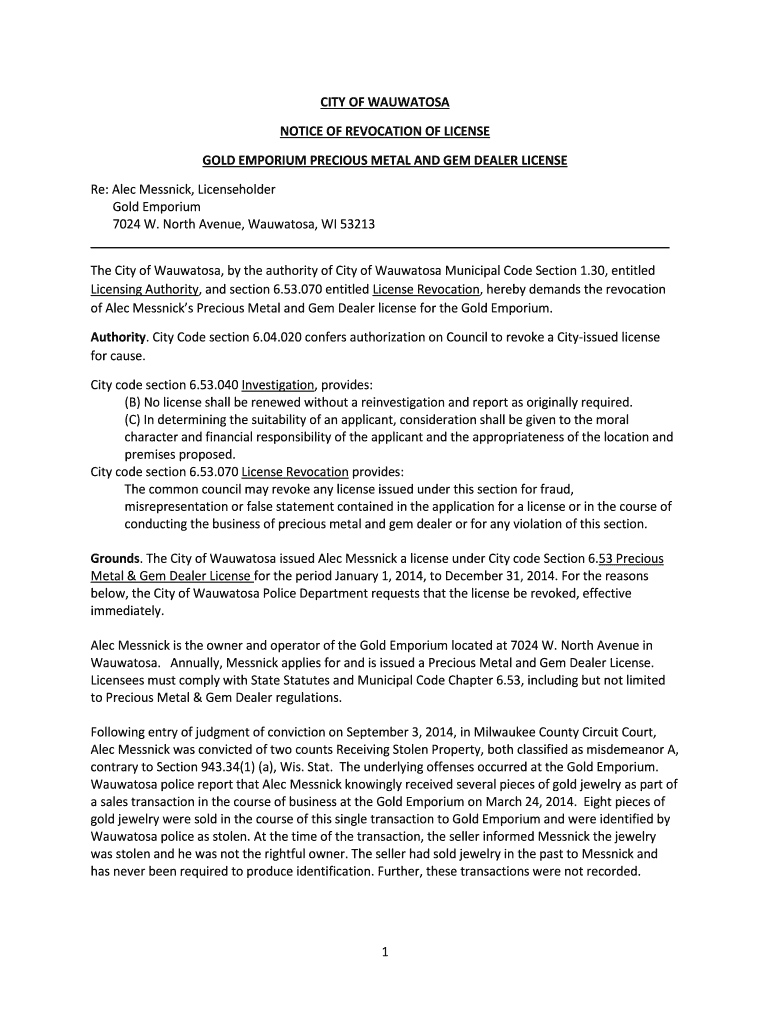 CITY OF WAUWATOSA

NOTICE OF REVOCATION OF LICENSE

GOLD EMPORIUM PRECIOUS METAL AND GEM DEALER LICENSE

Re: Alec Messnick, Licenseholder
Gold Emporium
7024 W. North Avenue, Wauwatosa, WI 53213

The City of Wauwatosa, by the authority of City of Wauwatosa Municipal Code Section 1.30, entitled Licensing Authority, and section 6.53.070 entitled License Revocation, hereby demands the revocation of Alec Messnick's Precious Metal and Gem Dealer license for the Gold Emporium.

Authority. City Code section 6.04.020 confers authorization on Council to revoke a City-issued license for cause.

City code section 6.53.040 Investigation, provides:
(B) No license shall be renewed without a reinvestigation and report as originally required.
(C) In determining the suitability of an applicant, consideration shall be given to the moral character and financial responsibility of the applicant and the appropriateness of the location and premises proposed.
City code section 6.53.070 License Revocation provides:
The common council may revoke any license issued under this section for fraud, misrepresentation or false statement contained in the application for a license or in the course of conducting the business of precious metal and gem dealer or for any violation of this section.

Grounds. The City of Wauwatosa issued Alec Messnick a license under City code Section 6.53 Precious Metal & Gem Dealer License for the period January 1, 2014, to December 31, 2014. For the reasons below, the City of Wauwatosa Police Department requests that the license be revoked, effective immediately.

Alec Messnick is the owner and operator of the Gold Emporium located at 7024 W. North Avenue in Wauwatosa. Annually, Messnick applies for and is issued a Precious Metal and Gem Dealer License. Licensees must comply with State Statutes and Municipal Code Chapter 6.53, including but not limited to Precious Metal & Gem Dealer regulations.

Following entry of judgment of conviction on September 3, 2014, in Milwaukee County Circuit Court, Alec Messnick was convicted of two counts Receiving Stolen Property, both classified as misdemeanor A, contrary to Section 943.34(1) (a), Wis. Stat. The underlying offenses occurred at the Gold Emporium. Wauwatosa police report that Alec Messnick knowingly received several pieces of gold jewelry as part of a sales transaction in the course of business at the Gold Emporium on March 24, 2014. Eight pieces of gold jewelry were sold in the course of this single transaction to Gold Emporium and were identified by Wauwatosa police as stolen. At the time of the transaction, the seller informed Messnick the jewelry was stolen and he was not the rightful owner. The seller had sold jewelry in the past to Messnick and has never been required to produce identification. Further, these transactions were not recorded.

1